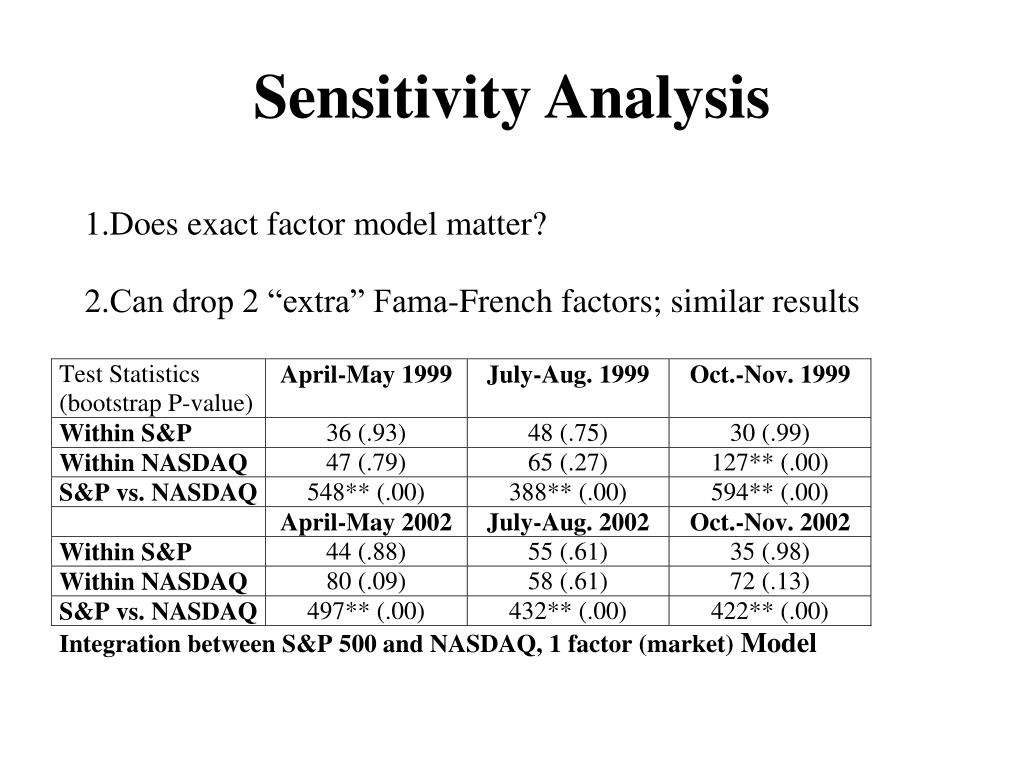 Sensitivity Analysis

1.Does exact factor model matter?

2.Can drop 2 “extra” Fama-French factors; similar results

| Test Statistics (bootstrap P-value) | April-May 1999 | July-Aug. 1999 | Oct.-Nov. 1999 |
|---|---|---|---|
| Within S&P | 36 (.93) | 48 (.75) | 30 (.99) |
| Within NASDAQ | 47 (.79) | 65 (.27) | 127** (.00) |
| S&P vs. NASDAQ | 548** (.00) | 388** (.00) | 594** (.00) |
| | April-May 2002 | July-Aug. 2002 | Oct.-Nov. 2002 |
| Within S&P | 44 (.88) | 55 (.61) | 35 (.98) |
| Within NASDAQ | 80 (.09) | 58 (.61) | 72 (.13) |
| S&P vs. NASDAQ | 497** (.00) | 432** (.00) | 422** (.00) |

Integration between S&P 500 and NASDAQ, 1 factor (market) Model